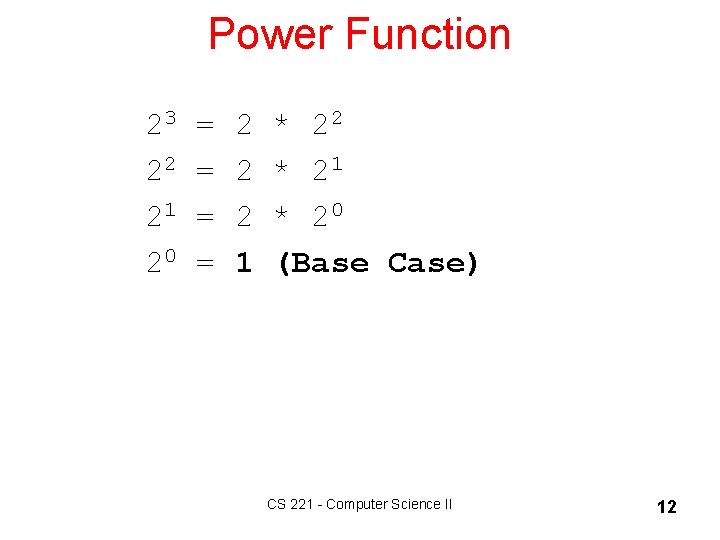 Power Function

$2^3 = 2 * 2^2$

$2^2 = 2 * 2^1$

$2^1 = 2 * 2^0$

$2^0 = 1$ (Base Case)

CS 221 - Computer Science II

12